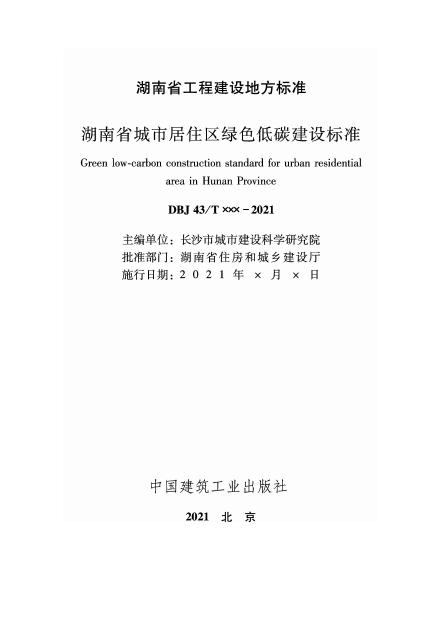 湖南省工程建设地方标准

湖南省城市居住区绿色低碳建设标准

Green low-carbon construction standard for urban residential area in Hunan Province

DBJ 43/T ××× - 2021

主编单位：长沙市城市建设科学研究院
批准部门：湖南省住房和城乡建设厅
施行日期：2 0 2 1 年 × 月 × 日

中国建筑工业出版社

2021 北 京